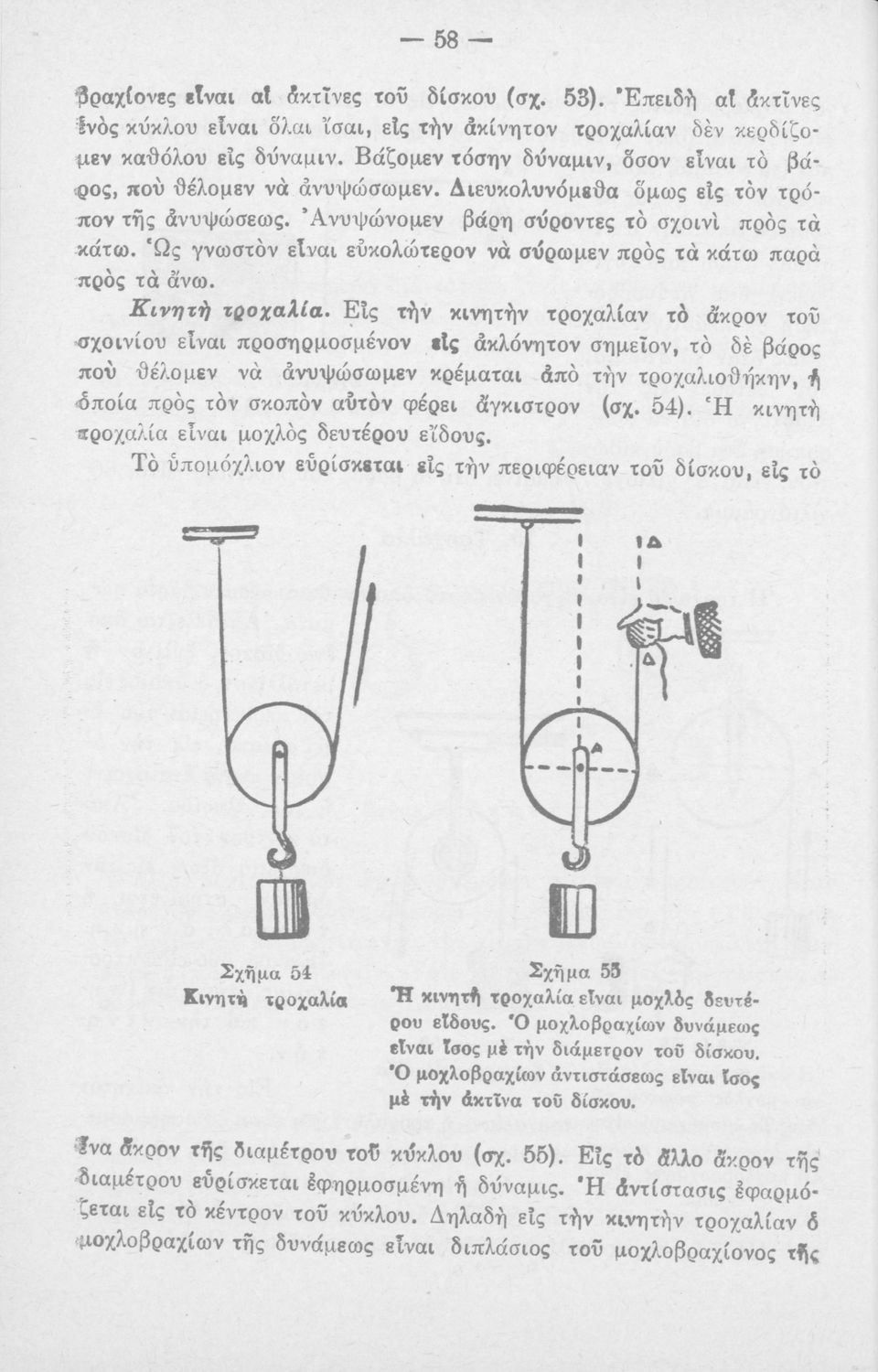 — 58 —

βραχίονες εἶναι αἱ ἀκτῖνες τοῦ δίσκου (σχ. 53). Ἐπειδὴ αἱ ἀκτῖνες ἑνὸς κύκλου εἶναι ὅλαι ἴσαι, εἰς τὴν ἀκίνητον τροχαλίαν δὲν κερδίζομεν καθόλου εἰς δύναμιν. Βάζομεν τόσην δύναμιν, ὅσον εἶναι τὸ βάρος, ποὺ θέλομεν νὰ ἀνυψώσωμεν. Διευκολυνόμεθα ὅμως εἰς τὸν τρόπον τῆς ἀνυψώσεως. Ἀνυψώνομεν βάρη σύροντες τὸ σχοινὶ πρὸς τὰ κάτω. Ὡς γνωστὸν εἶναι εὐκολώτερον νὰ σύρωμεν πρὸς τὰ κάτω παρὰ πρὸς τὰ ἄνω.

Κινητὴ τροχαλία. Εἰς τὴν κινητὴν τροχαλίαν τὸ ἄκρον τοῦ σχοινίου εἶναι προσηρμοσμένον εἰς ἀκλόνητον σημεῖον, τὸ δὲ βάρος ποὺ θέλομεν νὰ ἀνυψώσωμεν κρέμαται ἀπὸ τὴν τροχαλιοθήκην, ἡ ὁποία πρὸς τὸν σκοπὸν αὐτὸν φέρει ἄγκιστρον (σχ. 54). Ἡ κινητὴ τροχαλία εἶναι μοχλὸς δευτέρου εἴδους.

Τὸ ὑπομόχλιον εὑρίσκεται εἰς τὴν περιφέρειαν τοῦ δίσκου, εἰς τὸ

Δ

Δ

Α

Σχῆμα 54
Κινητὴ τροχαλία

Σχῆμα 55
Ἡ κινητὴ τροχαλία εἶναι μοχλὸς δευτέρου εἴδους. Ὁ μοχλοβραχίων δυνάμεως εἶναι ἴσος μὲ τὴν διάμετρον τοῦ δίσκου. Ὁ μοχλοβραχίων ἀντιστάσεως εἶναι ἴσος μὲ τὴν ἀκτῖνα τοῦ δίσκου.

ἕνα ἄκρον τῆς διαμέτρου τοῦ κύκλου (σχ. 55). Εἰς τὸ ἄλλο ἄκρον τῆς διαμέτρου εὑρίσκεται ἐφηρμοσμένη ἡ δύναμις. Ἡ ἀντίστασις ἐφαρμόζεται εἰς τὸ κέντρον τοῦ κύκλου. Δηλαδὴ εἰς τὴν κινητὴν τροχαλίαν ὁ μοχλοβραχίων τῆς δυνάμεως εἶναι διπλάσιος τοῦ μοχλοβραχίονος τῆς